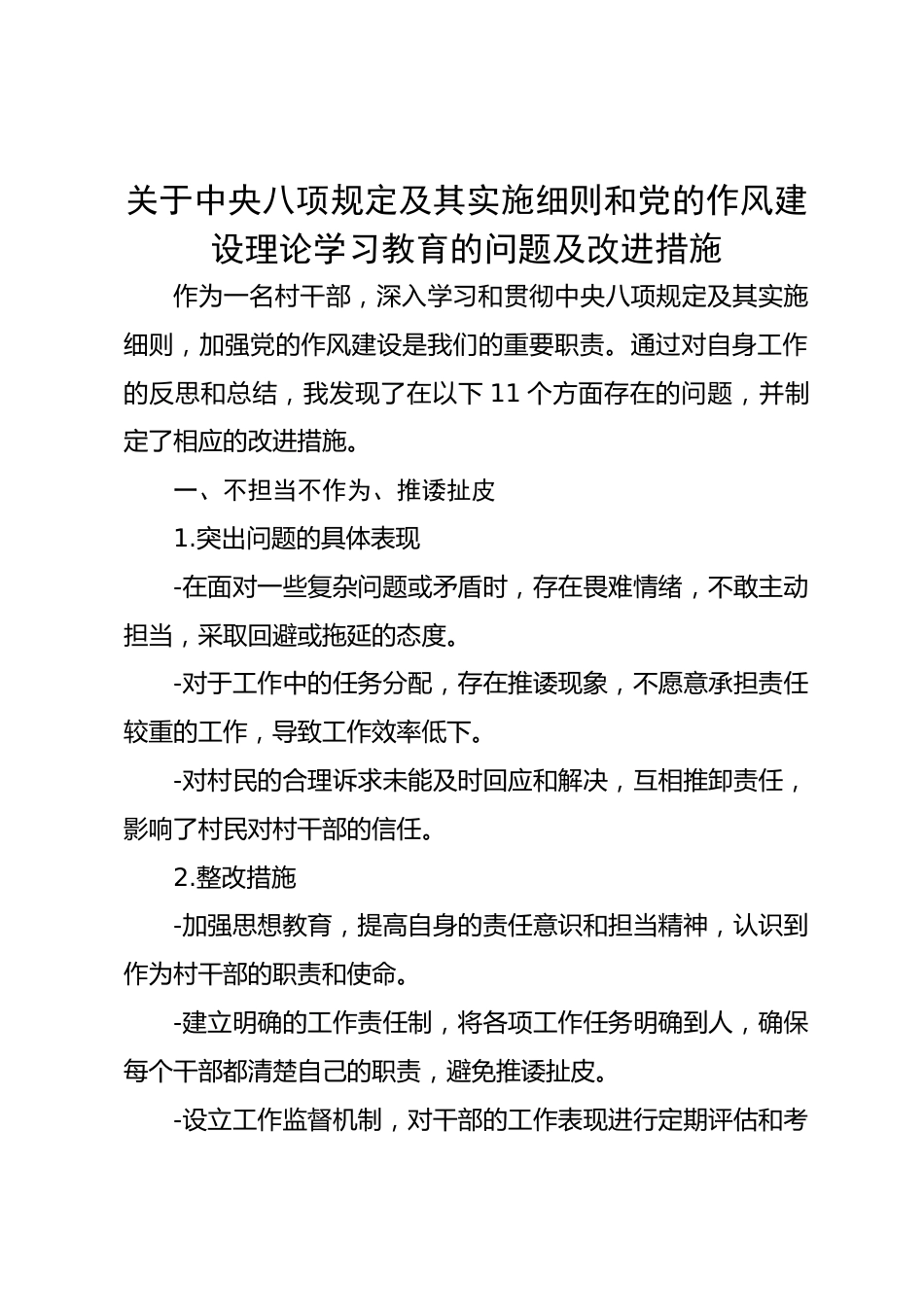 关于中央八项规定及其实施细则和党的作风建设理论学习教育的问题及改进措施

作为一名村干部，深入学习和贯彻中央八项规定及其实施细则，加强党的作风建设是我们的重要职责。通过对自身工作的反思和总结，我发现了在以下 11 个方面存在的问题，并制定了相应的改进措施。

一、不担当不作为、推诿扯皮

1.突出问题的具体表现

-在面对一些复杂问题或矛盾时，存在畏难情绪，不敢主动担当，采取回避或拖延的态度。

-对于工作中的任务分配，存在推诿现象，不愿意承担责任较重的工作，导致工作效率低下。

-对村民的合理诉求未能及时回应和解决，互相推卸责任，影响了村民对村干部的信任。

2.整改措施

-加强思想教育，提高自身的责任意识和担当精神，认识到作为村干部的职责和使命。

-建立明确的工作责任制，将各项工作任务明确到人，确保每个干部都清楚自己的职责，避免推诿扯皮。

-设立工作监督机制，对干部的工作表现进行定期评估和考